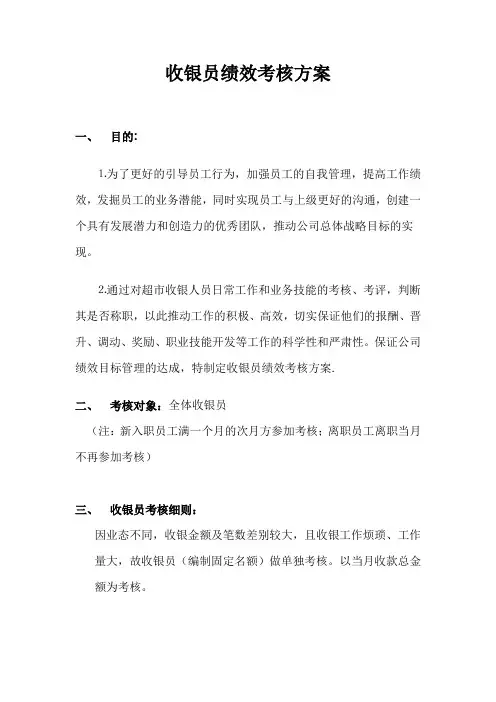 收银员绩效考核方案

一、 目的:

1.为了更好的引导员工行为，加强员工的自我管理，提高工作绩效，发掘员工的业务潜能，同时实现员工与上级更好的沟通，创建一个具有发展潜力和创造力的优秀团队，推动公司总体战略目标的实现。

2.通过对超市收银人员日常工作和业务技能的考核、考评，判断其是否称职，以此推动工作的积极、高效，切实保证他们的报酬、晋升、调动、奖励、职业技能开发等工作的科学性和严肃性。保证公司绩效目标管理的达成，特制定收银员绩效考核方案.

二、 考核对象：全体收银员

（注：新入职员工满一个月的次月方参加考核；离职员工离职当月不再参加考核）

三、 收银员考核细则：

因业态不同，收银金额及笔数差别较大，且收银工作烦琐、工作量大，故收银员（编制固定名额）做单独考核。以当月收款总金额为考核。